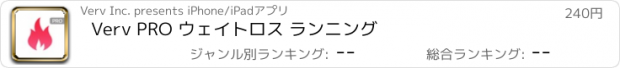 PRO

Verv Inc. presents iPhone/iPadアプリ

240円

Verv PRO ウェイトロス ランニング

ジャンル別ランキング: --

総合ランキング: --